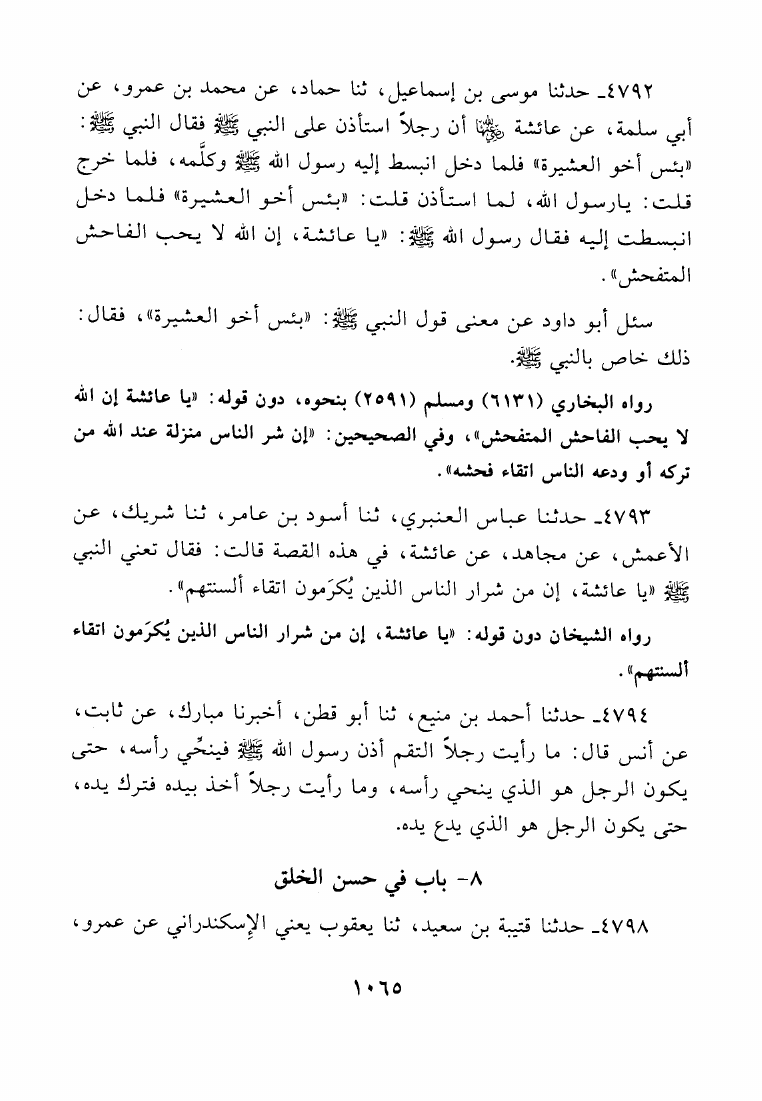 ٤٧٩٢ـ حدثنا موسى بن إسماعيل، ثنا حماد، عن محمد بن عمرو، عن أبي سلمة، عن عائشة رضي الله عنها أن رجلاً استأذن على النبي ﷺ فقال النبي ﷺ: «بئس أخو العشيرة» فلما دخل انبسط إليه رسول الله ﷺ وكلَّمه، فلما خرج قلت: يارسول الله، لما استأذن قلت: «بئس أخو العشيرة» فلما دخل انبسطت إليه فقال رسول الله ﷺ: «يا عائشة، إن الله لا يحب الفاحش المتفحش».

سئل أبو داود عن معنى قول النبي ﷺ: «بئس أخو العشيرة»، فقال: ذلك خاص بالنبي ﷺ.

رواه البخاري (٦١٣١) ومسلم (٢٥٩١) بنحوه، دون قوله: «يا عائشة إن الله لا يحب الفاحش المتفحش»، وفي الصحيحين: «إن شر الناس منزلة عند الله من تركه أو ودعه الناس اتقاء فحشه».

٤٧٩٣ـ حدثنا عباس العنبري، ثنا أسود بن عامر، ثنا شريك، عن الأعمش، عن مجاهد، عن عائشة، في هذه القصة قالت: فقال تعني النبي ﷺ «يا عائشة، إن من شرار الناس الذين يُكرَمون اتقاء ألسنتهم».

رواه الشيخان دون قوله: «يا عائشة، إن من شرار الناس الذين يُكرَمون اتقاء ألسنتهم».

٤٧٩٤ـ حدثنا أحمد بن منيع، ثنا أبو قطن، أخبرنا مبارك، عن ثابت، عن أنس قال: ما رأيت رجلاً التقم أذن رسول الله ﷺ فينحِّي رأسه، حتى يكون الرجل هو الذي ينحي رأسه، وما رأيت رجلاً أخذ بيده فترك يده، حتى يكون الرجل هو الذي يدع يده.

٨- باب في حسن الخلق

٤٧٩٨ـ حدثنا قتيبة بن سعيد، ثنا يعقوب يعني الإسكندراني عن عمرو،

١٠٦٥